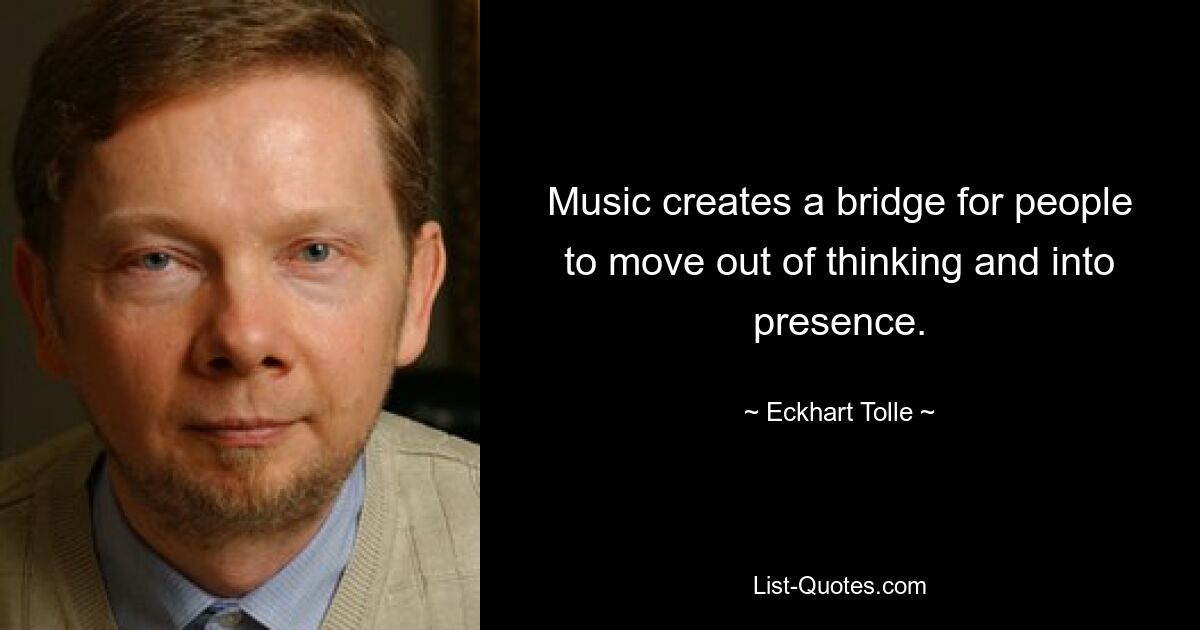 Music creates a bridge for people to move out of thinking and into presence.

~ Eckhart Tolle ~

List-Quotes.com